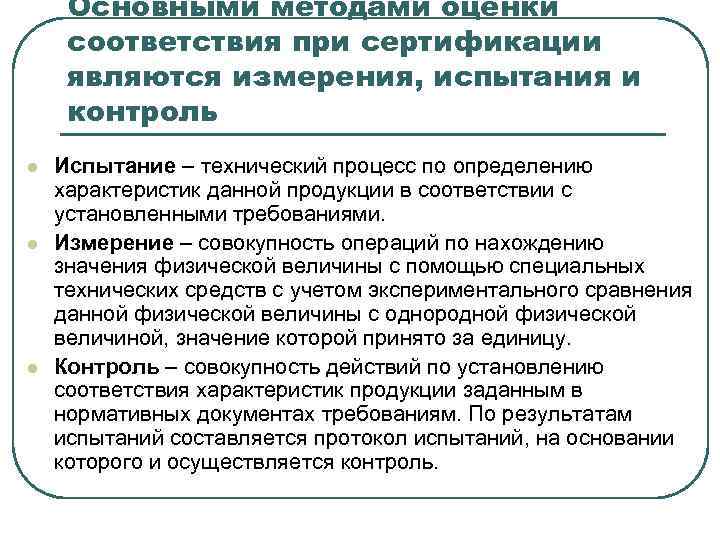 Основными методами оценки соответствия при сертификации являются измерения, испытания и контроль

Испытание – технический процесс по определению характеристик данной продукции в соответствии с установленными требованиями.

Измерение – совокупность операций по нахождению значения физической величины с помощью специальных технических средств с учетом экспериментального сравнения данной физической величины с однородной физической величиной, значение которой принято за единицу.

Контроль – совокупность действий по установлению соответствия характеристик продукции заданным в нормативных документах требованиям. По результатам испытаний составляется протокол испытаний, на основании которого и осуществляется контроль.